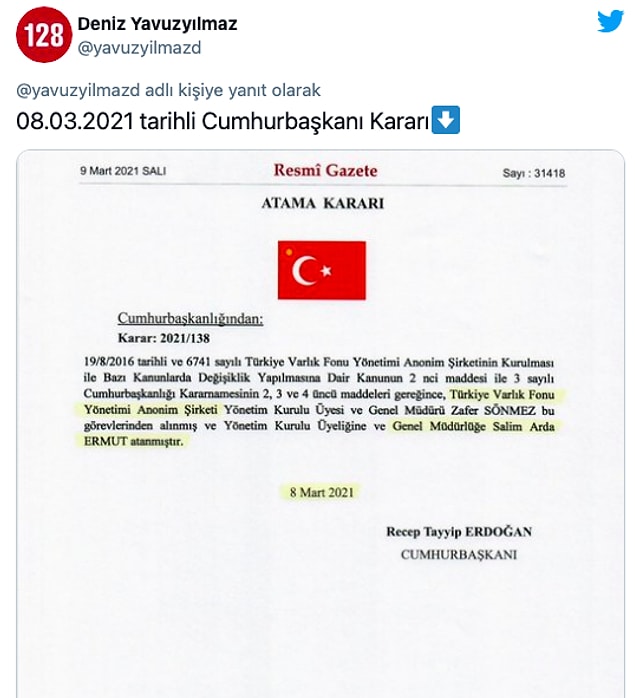 128

Deniz Yavuzyılmaz
@yavuzyilmazd

@yavuzyilmazd adlı kişiye yanıt olarak
08.03.2021 tarihli Cumhurbaşkanı Kararı⬇️

9 Mart 2021 SALI

Resmî Gazete

Sayı : 31418

ATAMA KARARI

Cumhurbaşkanlığından:
Karar: 2021/138

19/8/2016 tarihli ve 6741 sayılı Türkiye Varlık Fonu Yönetimi Anonim Şirketinin Kurulması ile Bazı Kanunlarda Değişiklik Yapılmasına Dair Kanunun 2 nci maddesi ile 3 sayılı Cumhurbaşkanlığı Kararnamesinin 2, 3 ve 4 üncü maddeleri gereğince, Türkiye Varlık Fonu Yönetimi Anonim Şirketi Yönetim Kurulu Üyesi ve Genel Müdürü Zafer SÖNMEZ bu görevlerinden alınmış ve Yönetim Kurulu Üyeliğine ve Genel Müdürlüğe Salim Arda ERMUT atanmıştır.

8 Mart 2021

Recep Tayyip ERDOĞAN
CUMHURBAŞKANI